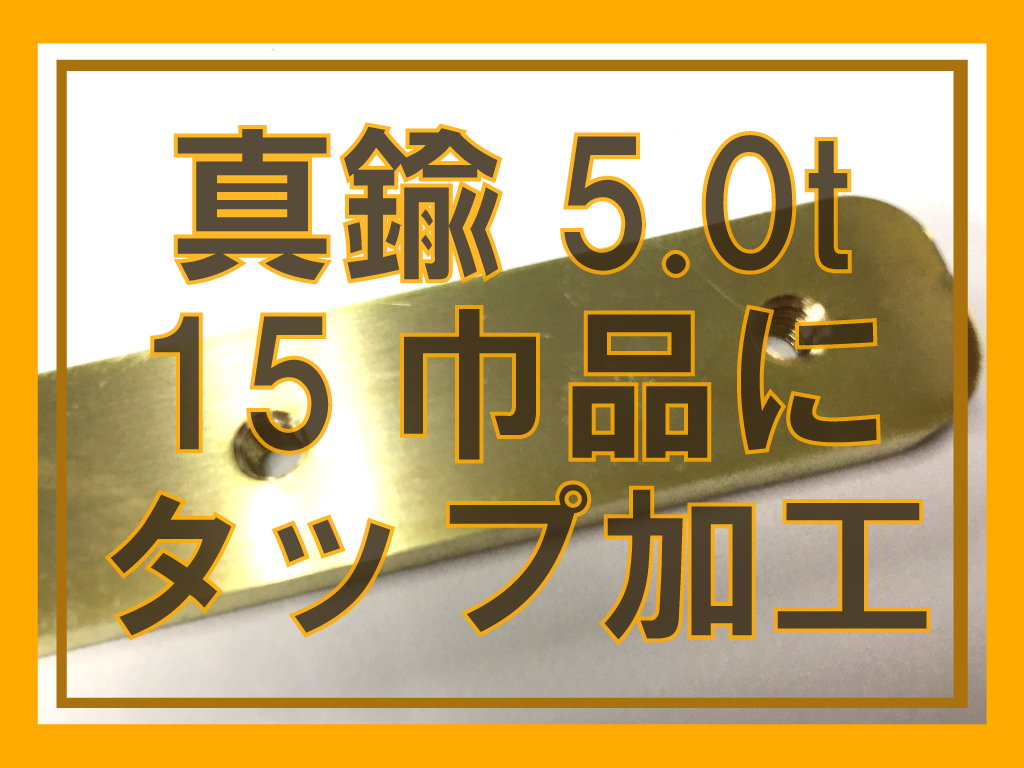 真鍮 5.0t
15 巾品に
タップ加工